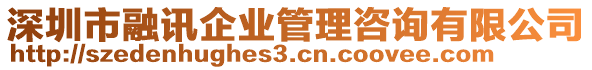 深圳市融讯企业管理咨询有限公司
http://szedenhughes3.cn.coovee.com